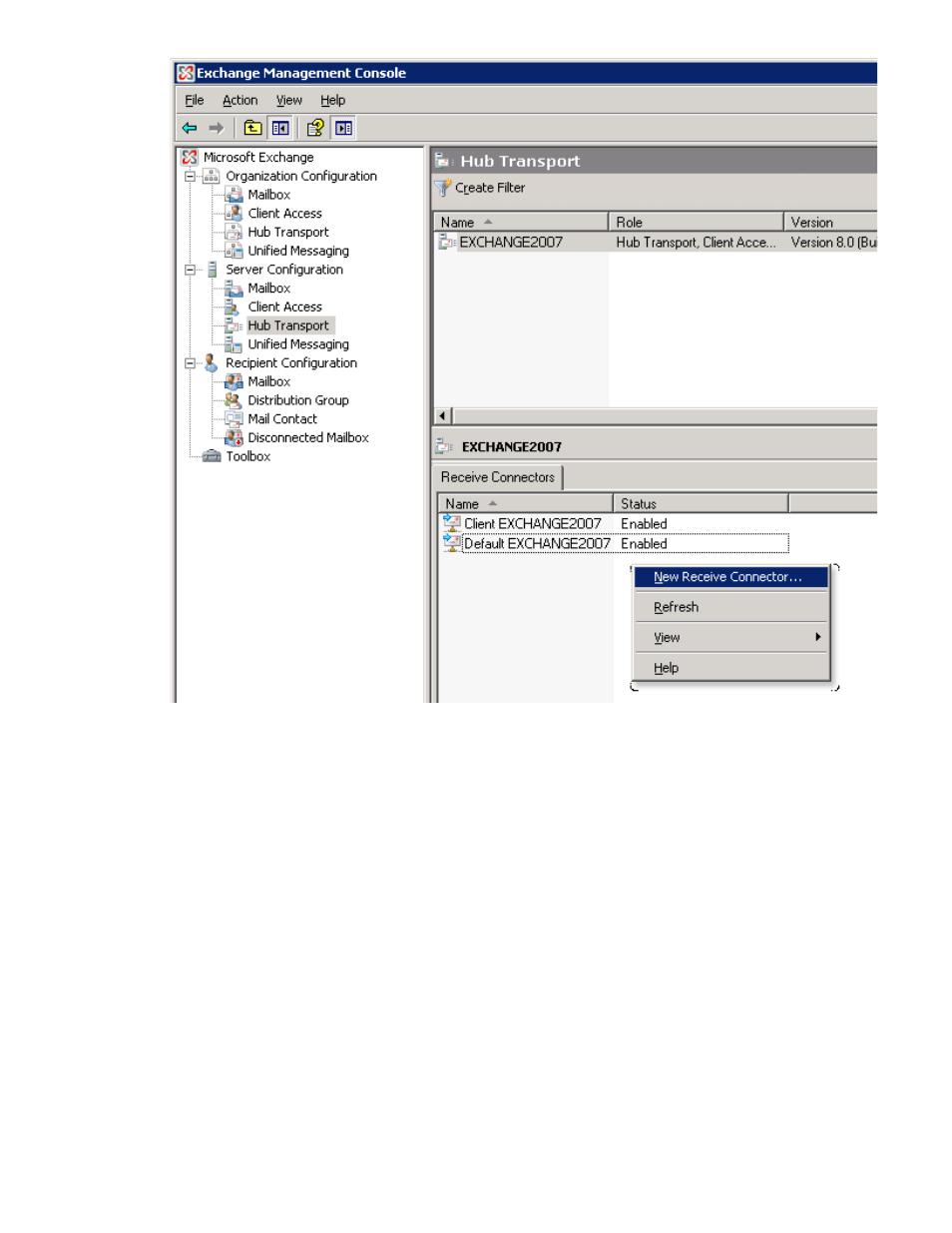 Exchange Management Console

File Action View Help

Microsoft Exchange
Organization Configuration
Mailbox
Client Access
Hub Transport
Unified Messaging
Server Configuration
Mailbox
Client Access
Hub Transport
Unified Messaging
Recipient Configuration
Mailbox
Distribution Group
Mail Contact
Disconnected Mailbox
Toolbox

Hub Transport

Create Filter

| Name | Role | Version |
|---|---|---|
| EXCHANGE2007 | Hub Transport, Client Acce... | Version 8.0 (Bu |

EXCHANGE2007

Receive Connectors

| Name | Status |
|---|---|
| Client EXCHANGE2007 | Enabled |
| Default EXCHANGE2007 | Enabled |

New Receive Connector...
Refresh
View
Help